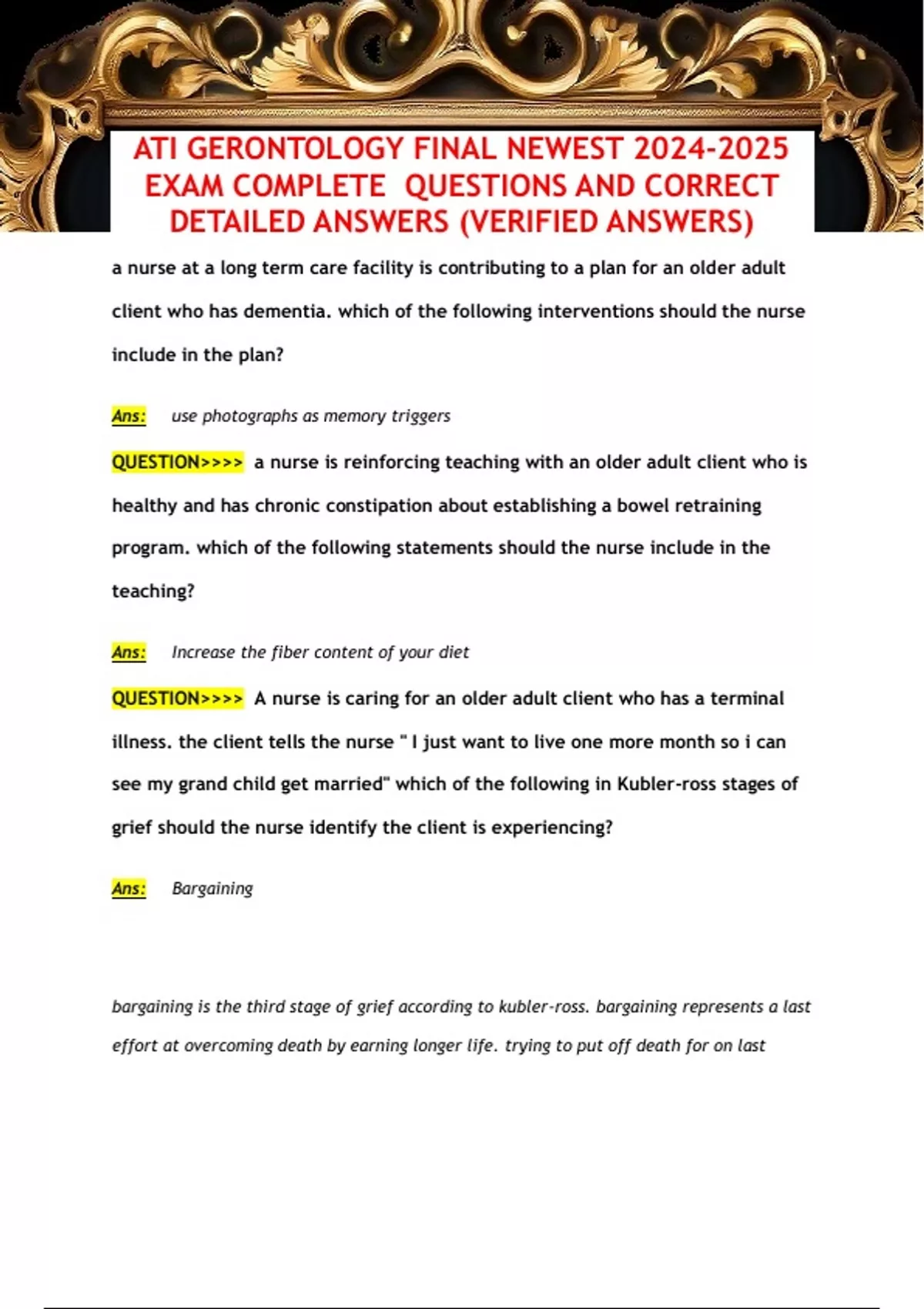 ATI GERONTOLOGY FINAL NEWEST 2024-2025 EXAM COMPLETE QUESTIONS AND CORRECT DETAILED ANSWERS (VERIFIED ANSWERS)

a nurse at a long term care facility is contributing to a plan for an older adult client who has dementia. which of the following interventions should the nurse include in the plan?

Ans: use photographs as memory triggers

QUESTION>>>> a nurse is reinforcing teaching with an older adult client who is healthy and has chronic constipation about establishing a bowel retraining program. which of the following statements should the nurse include in the teaching?

Ans: Increase the fiber content of your diet

QUESTION>>>> A nurse is caring for an older adult client who has a terminal illness. the client tells the nurse " I just want to live one more month so i can see my grand child get married" which of the following in Kubler-ross stages of grief should the nurse identify the client is experiencing?

Ans: Bargaining

bargaining is the third stage of grief according to kubler-ross. bargaining represents a last effort at overcoming death by earning longer life. trying to put off death for on last